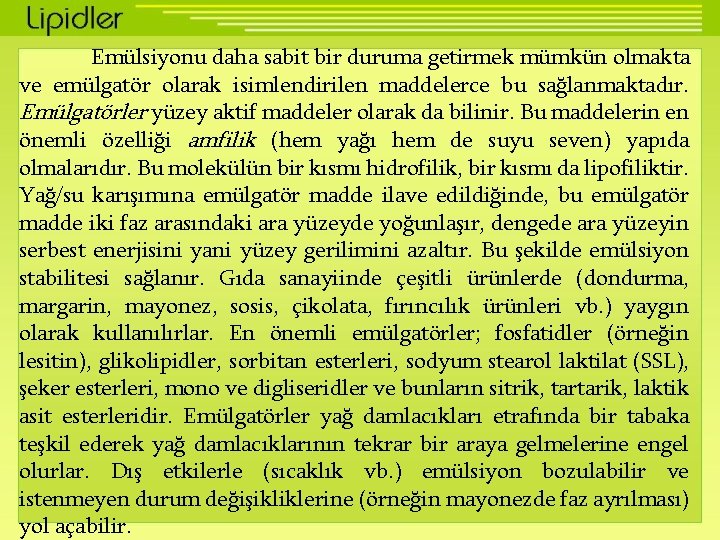 Lipidler

Emülsiyonu daha sabit bir duruma getirmek mümkün olmakta ve emülgatör olarak isimlendirilen maddelerce bu sağlanmaktadır. Emülgatörler yüzey aktif maddeler olarak da bilinir. Bu maddelerin en önemli özelliği amfilik (hem yağı hem de suyu seven) yapıda olmalarıdır. Bu molekülün bir kısmı hidrofilik, bir kısmı da lipofiliktir. Yağ/su karışımına emülgatör madde ilave edildiğinde, bu emülgatör madde iki faz arasındaki ara yüzeyde yoğunlaşır, dengede ara yüzeyin serbest enerjisini yani yüzey gerilimini azaltır. Bu şekilde emülsiyon stabilitesi sağlanır. Gıda sanayiinde çeşitli ürünlerde (dondurma, margarin, mayonez, sosis, çikolata, fırıncılık ürünleri vb.) yaygın olarak kullanılırlar. En önemli emülgatörler; fosfatidler (örneğin lesitin), glikolipidler, sorbitan esterleri, sodyum stearol laktilat (SSL), şeker esterleri, mono ve digliseridler ve bunların sitrik, tartarik, laktik asit esterleridir. Emülgatörler yağ damlacıkları etrafında bir tabaka teşkil ederek yağ damlacıklarının tekrar bir araya gelmelerine engel olurlar. Dış etkilerle (sıcaklık vb.) emülsiyon bozulabilir ve istenmeyen durum değişikliklerine (örneğin mayonezde faz ayrılması) yol açabilir.